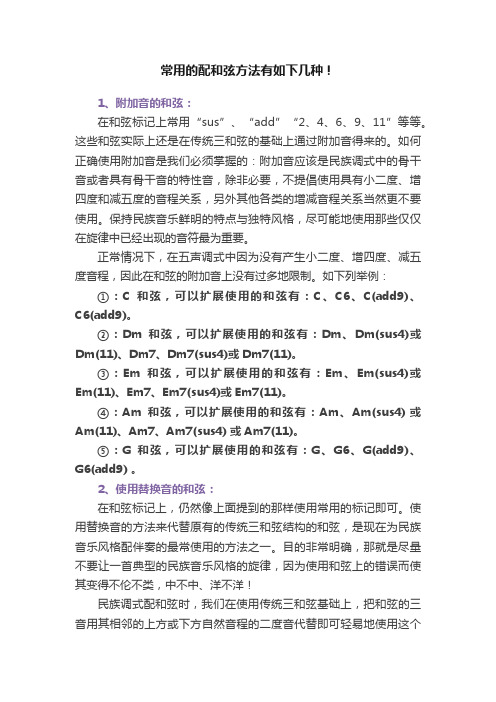 常用的配和弦方法有如下几种！

1、附加音的和弦：

在和弦标记上常用“sus”、“add”“2、4、6、9、11”等等。这些和弦实际上还是在传统三和弦的基础上通过附加音得来的。如何正确使用附加音是我们必须掌握的：附加音应该是民族调式中的骨干音或者具有骨干音的特性音，除非必要，不提倡使用具有小二度、增四度和减五度的音程关系，另外其他各类的增减音程关系当然更不要使用。保持民族音乐鲜明的特点与独特风格，尽可能地使用那些仅仅在旋律中已经出现的音符最为重要。

正常情况下，在五声调式中因为没有产生小二度、增四度、减五度音程，因此在和弦的附加音上没有过多地限制。如下列举例：

①：C 和弦，可以扩展使用的和弦有：C、C6、C(add9)、C6(add9)。

②：Dm 和弦，可以扩展使用的和弦有：Dm、Dm(sus4)或Dm(11)、Dm7、Dm7(sus4)或 Dm7(11)。

③：Em 和弦，可以扩展使用的和弦有：Em、Em(sus4)或Em(11)、Em7、Em7(sus4)或 Em7(11)。

④：Am 和弦，可以扩展使用的和弦有：Am、Am(sus4) 或Am(11)、Am7、Am7(sus4) 或 Am7(11)。

⑤：G 和弦，可以扩展使用的和弦有：G、G6、G(add9)、G6(add9) 。

2、使用替换音的和弦：

在和弦标记上，仍然像上面提到的那样使用常用的标记即可。使用替换音的方法来代替原有的传统三和弦结构的和弦，是现在为民族音乐风格配伴奏的最常使用的方法之一。目的非常明确，那就是尽量不要让一首典型的民族音乐风格的旋律，因为使用和弦上的错误而使其变得不伦不类，中不中、洋不洋！

民族调式配和弦时，我们在使用传统三和弦基础上，把和弦的三音用其相邻的上方或下方自然音程的二度音代替即可轻易地使用这个